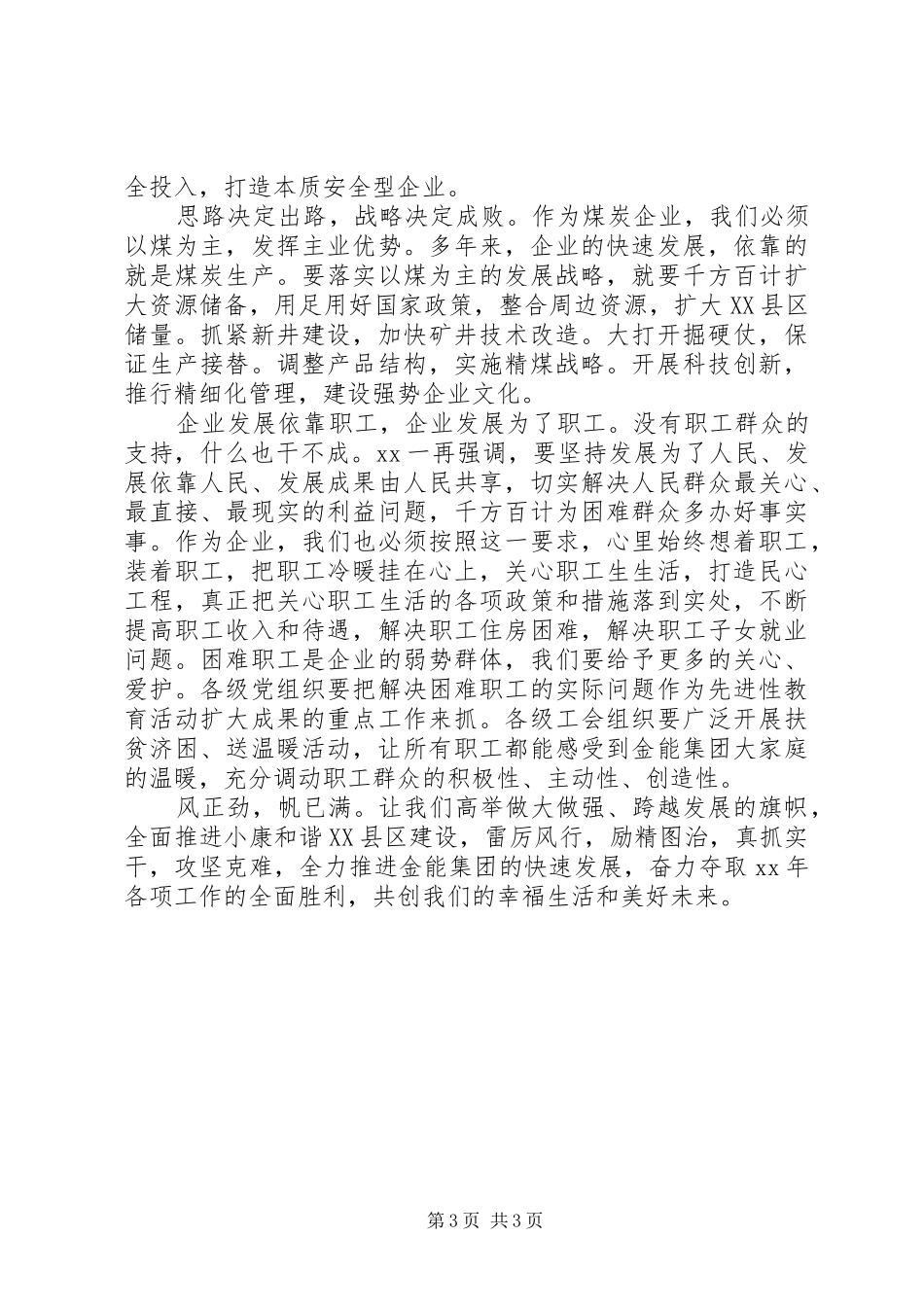 全投入，打造本质安全型企业。

思路决定出路，战略决定成败。作为煤炭企业，我们必须以煤为主，发挥主业优势。多年来，企业的快速发展，依靠的就是煤炭生产。要落实以煤为主的发展战略，就要千方百计扩大资源储备，用足用好国家政策，整合周边资源，扩大XX县区储量。抓紧新井建设，加快矿井技术改造。大打开掘硬仗，保证生产接替。调整产品结构，实施精煤战略。开展科技创新，推行精细化管理，建设强势企业文化。

企业发展依靠职工，企业发展为了职工。没有职工群众的支持，什么也干不成。xx一再强调，要坚持发展为了人民、发展依靠人民、发展成果由人民共享，切实解决人民群众最关心、最直接、最现实的利益问题，千方百计为困难群众多办好事实事。作为企业，我们也必须按照这一要求，心里始终想着职工，装着职工，把职工冷暖挂在心上，关心职工生生活，打造民心工程，真正把关心职工生活的各项政策和措施落到实处，不断提高职工收入和待遇，解决职工住房困难，解决职工子女就业问题。困难职工是企业的弱势群体，我们要给予更多的关心、爱护。各级党组织要把解决困难职工的实际问题作为先进性教育活动扩大成果的重点工作来抓。各级工会组织要广泛开展扶贫济困、送温暖活动，让所有职工都能感受到金能集团大家庭的温暖，充分调动职工群众的积极性、主动性、创造性。

风正劲，帆已满。让我们高举做大做强、跨越发展的旗帜，全面推进小康和谐XX县区建设，雷厉风行，励精图治，真抓实干，攻坚克难，全力推进金能集团的快速发展，奋力夺取xx年各项工作的全面胜利，共创我们的幸福生活和美好未来。

第3页 共3页